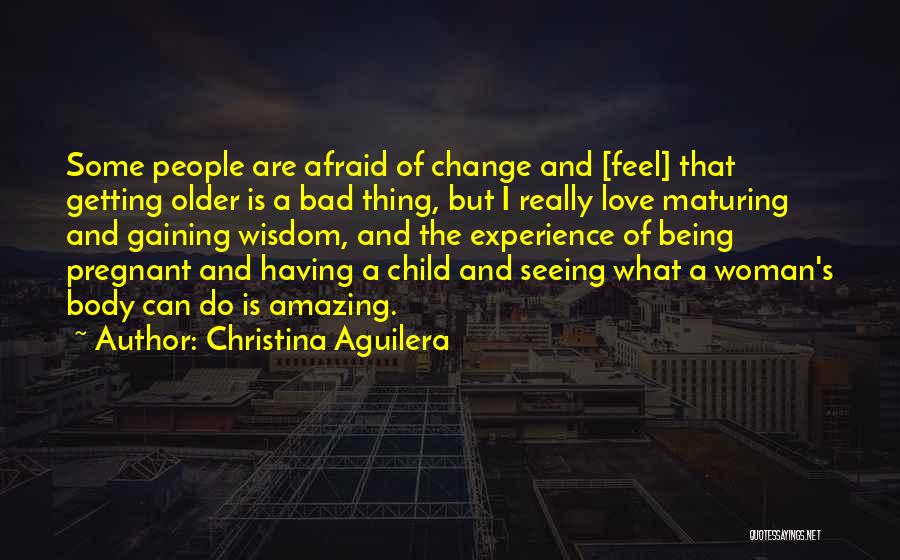 Some people are afraid of change and [feel] that getting older is a bad thing, but I really love maturing and gaining wisdom, and the experience of being pregnant and having a child and seeing what a woman's body can do is amazing.

~ Author: Christina Aguilera

QUOTESSAYINGS.NET